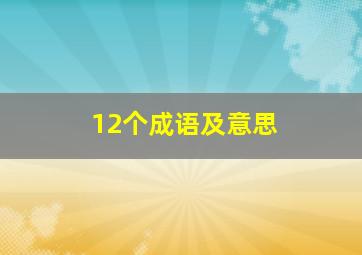 12个成语及意思